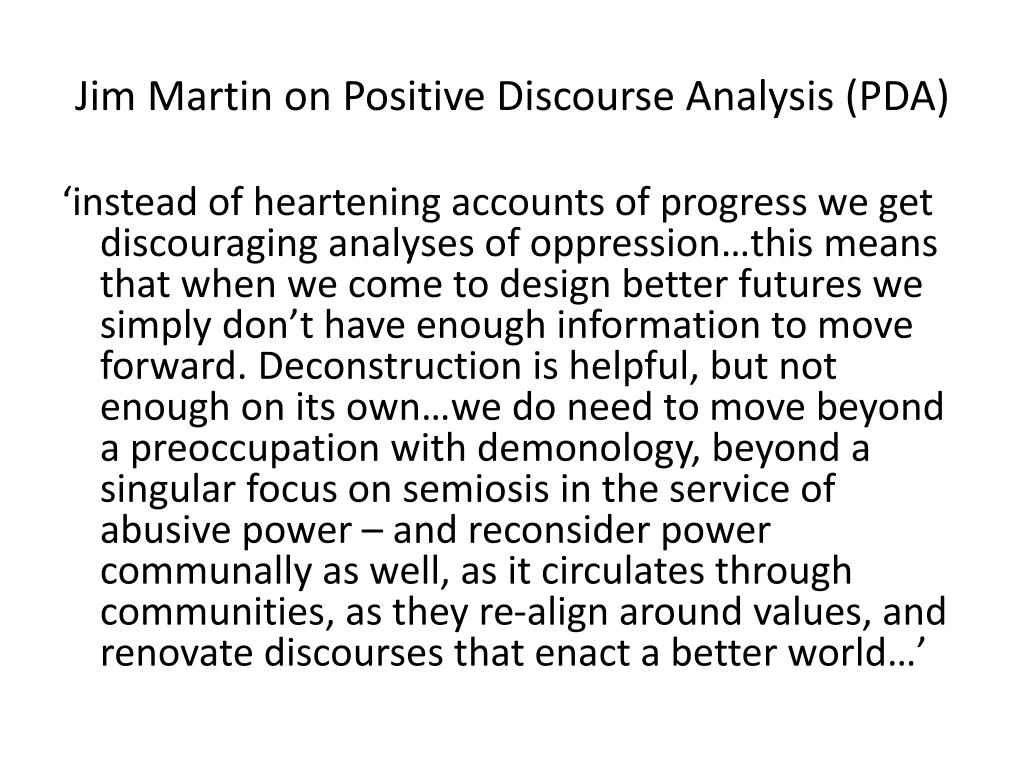 Jim Martin on Positive Discourse Analysis (PDA)

‘instead of heartening accounts of progress we get discouraging analyses of oppression…this means that when we come to design better futures we simply don’t have enough information to move forward. Deconstruction is helpful, but not enough on its own…we do need to move beyond a preoccupation with demonology, beyond a singular focus on semiosis in the service of abusive power – and reconsider power communally as well, as it circulates through communities, as they re-align around values, and renovate discourses that enact a better world…’